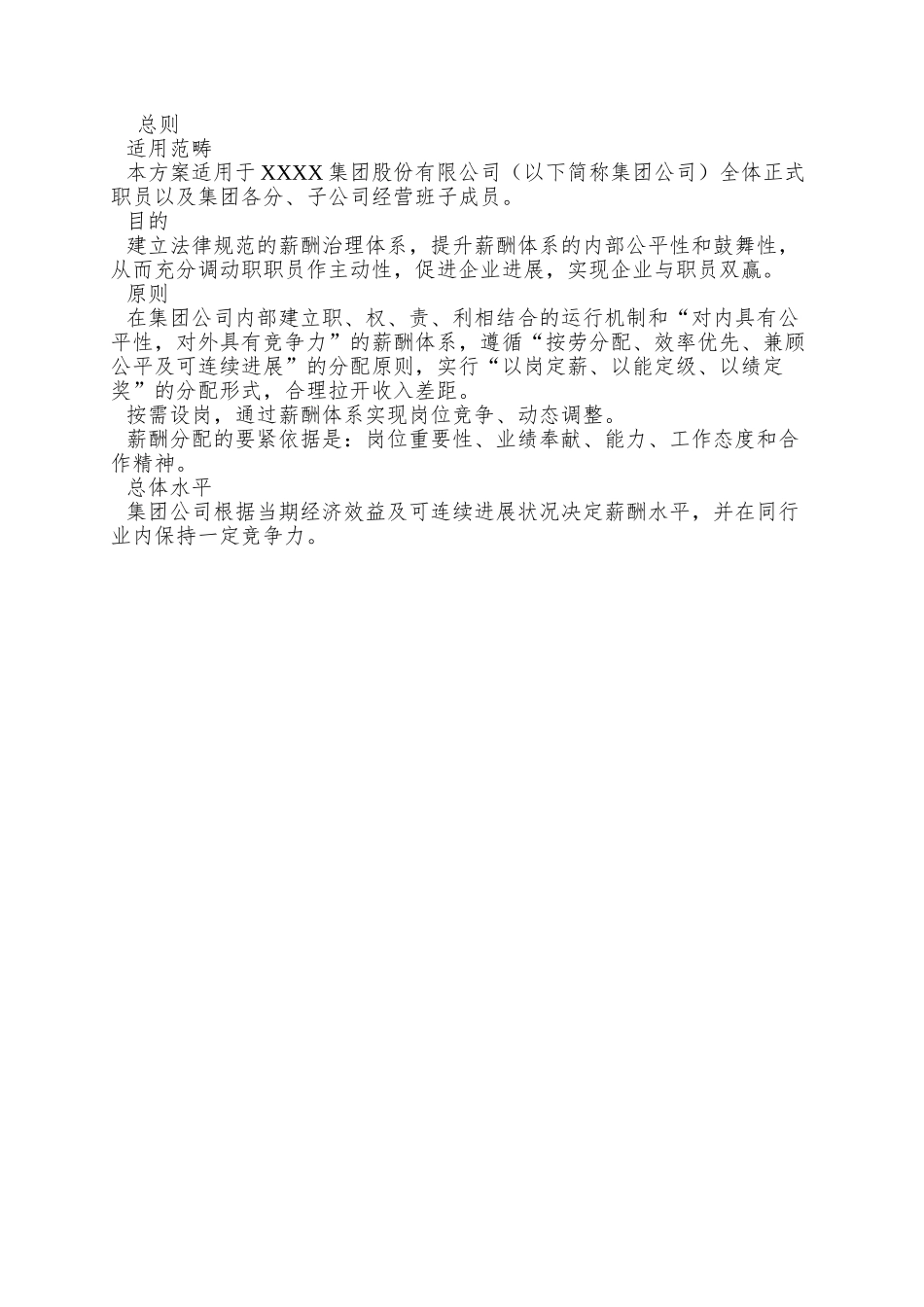 总则

适用范畴

本方案适用于XXXX集团股份有限公司（以下简称集团公司）全体正式职员以及集团各分、子公司经营班子成员。

目的

建立法律规范的薪酬治理体系，提升薪酬体系的内部公平性和鼓舞性，从而充分调动职职员作主动性，促进企业进展，实现企业与职员双赢。

原则

在集团公司内部建立职、权、责、利相结合的运行机制和“对内具有公平性，对外具有竞争力”的薪酬体系，遵循“按劳分配、效率优先、兼顾公平及可连续进展”的分配原则，实行“以岗定薪、以能定级、以绩定奖”的分配形式，合理拉开收入差距。

按需设岗，通过薪酬体系实现岗位竞争、动态调整。

薪酬分配的要紧依据是：岗位重要性、业绩奉献、能力、工作态度和合作精神。

总体水平

集团公司根据当期经济效益及可连续进展状况决定薪酬水平，并在同行业内保持一定竞争力。